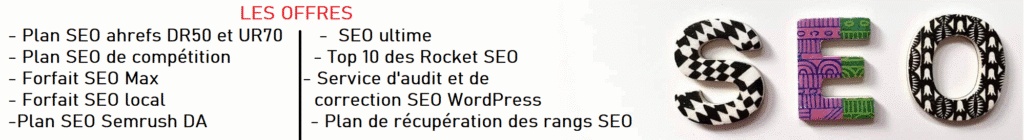 LES OFFRES

- Plan SEO ahrefs DR50 et UR70
- Plan SEO de compétition
- Forfait SEO Max
- Forfait SEO local
-Plan SEO Semrush DA

- SEO ultime
- Top 10 des Rocket SEO
- Service d'audit et de correction SEO WordPress
- Plan de récupération des rangs SEO

SEO